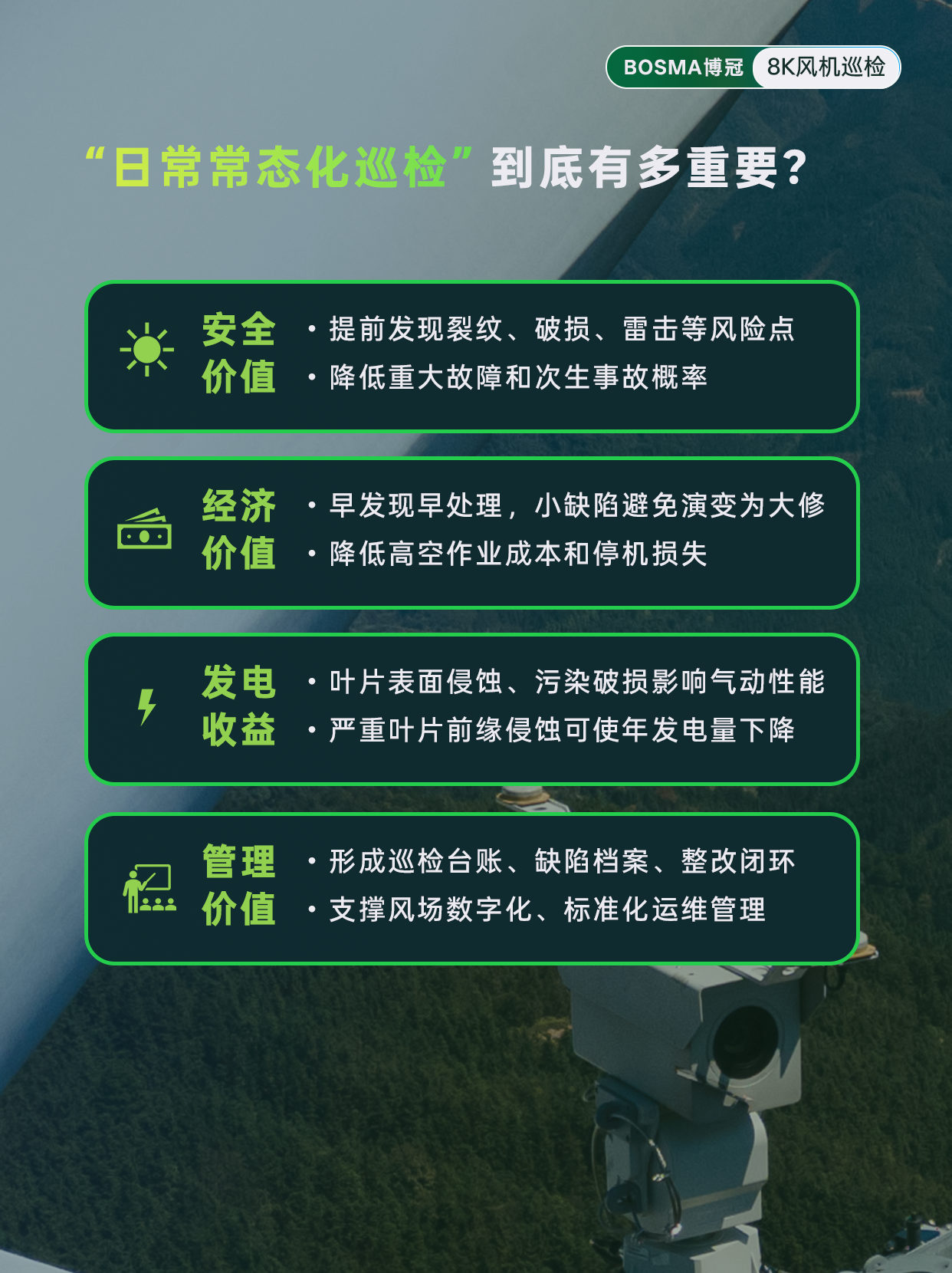 BOSMA博冠 8K风机巡检

“日常常态化巡检”到底有多重要?

安全价值

• 提前发现裂纹、破损、雷击等风险点
• 降低重大故障和次生事故概率

经济价值

• 早发现早处理，小缺陷避免演变为大修
• 降低高空作业成本和停机损失

发电收益

• 叶片表面侵蚀、污染破损影响气动性能
• 严重叶片前缘侵蚀可使年发电量下降

管理价值

• 形成巡检台账、缺陷档案、整改闭环
• 支撑风场数字化、标准化运维管理